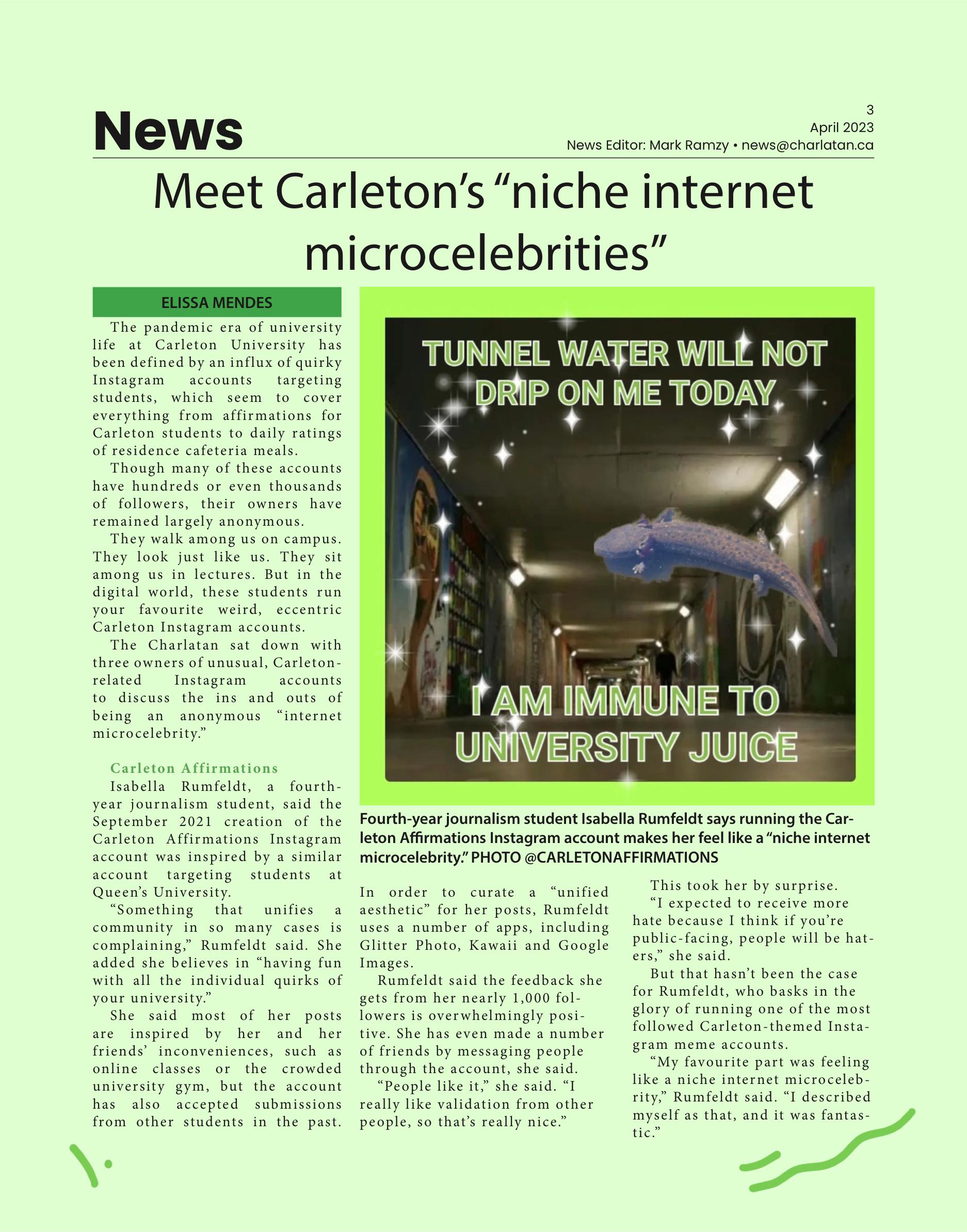 News

3
April 2023
News Editor: Mark Ramzy • news@charlatan.ca

Meet Carleton's "niche internet microcelebrities"

ELISSA MENDES

The pandemic era of university life at Carleton University has been defined by an influx of quirky Instagram accounts targeting students, which seem to cover everything from affirmations for Carleton students to daily ratings of residence cafeteria meals.

Though many of these accounts have hundreds or even thousands of followers, their owners have remained largely anonymous.

They walk among us on campus. They look just like us. They sit among us in lectures. But in the digital world, these students run your favourite weird, eccentric Carleton Instagram accounts.

The Charlatan sat down with three owners of unusual, Carleton-related Instagram accounts to discuss the ins and outs of being an anonymous "internet microcelebrity."

Carleton Affirmations

Isabella Rumfeldt, a fourth-year journalism student, said the September 2021 creation of the Carleton Affirmations Instagram account was inspired by a similar account targeting students at Queen's University.

"Something that unifies a community in so many cases is complaining," Rumfeldt said. She added she believes in "having fun with all the individual quirks of your university."

She said most of her posts are inspired by her and her friends' inconveniences, such as online classes or the crowded university gym, but the account has also accepted submissions from other students in the past.

TUNNEL WATER WILL NOT DRIP ON ME TODAY

I AM IMMUNE TO UNIVERSITY JUICE

Fourth-year journalism student Isabella Rumfeldt says running the Carleton Affirmations Instagram account makes her feel like a "niche internet microcelebrity." PHOTO @CARLETONAFFIRMATIONS

In order to curate a "unified aesthetic" for her posts, Rumfeldt uses a number of apps, including Glitter Photo, Kawaii and Google Images.

Rumfeldt said the feedback she gets from her nearly 1,000 followers is overwhelmingly positive. She has even made a number of friends by messaging people through the account, she said.

"People like it," she said. "I really like validation from other people, so that's really nice."

This took her by surprise.

"I expected to receive more hate because I think if you're public-facing, people will be haters," she said.

But that hasn't been the case for Rumfeldt, who basks in the glory of running one of the most followed Carleton-themed Instagram meme accounts.

"My favourite part was feeling like a niche internet microcelebrity," Rumfeldt said. "I described myself as that, and it was fantastic."